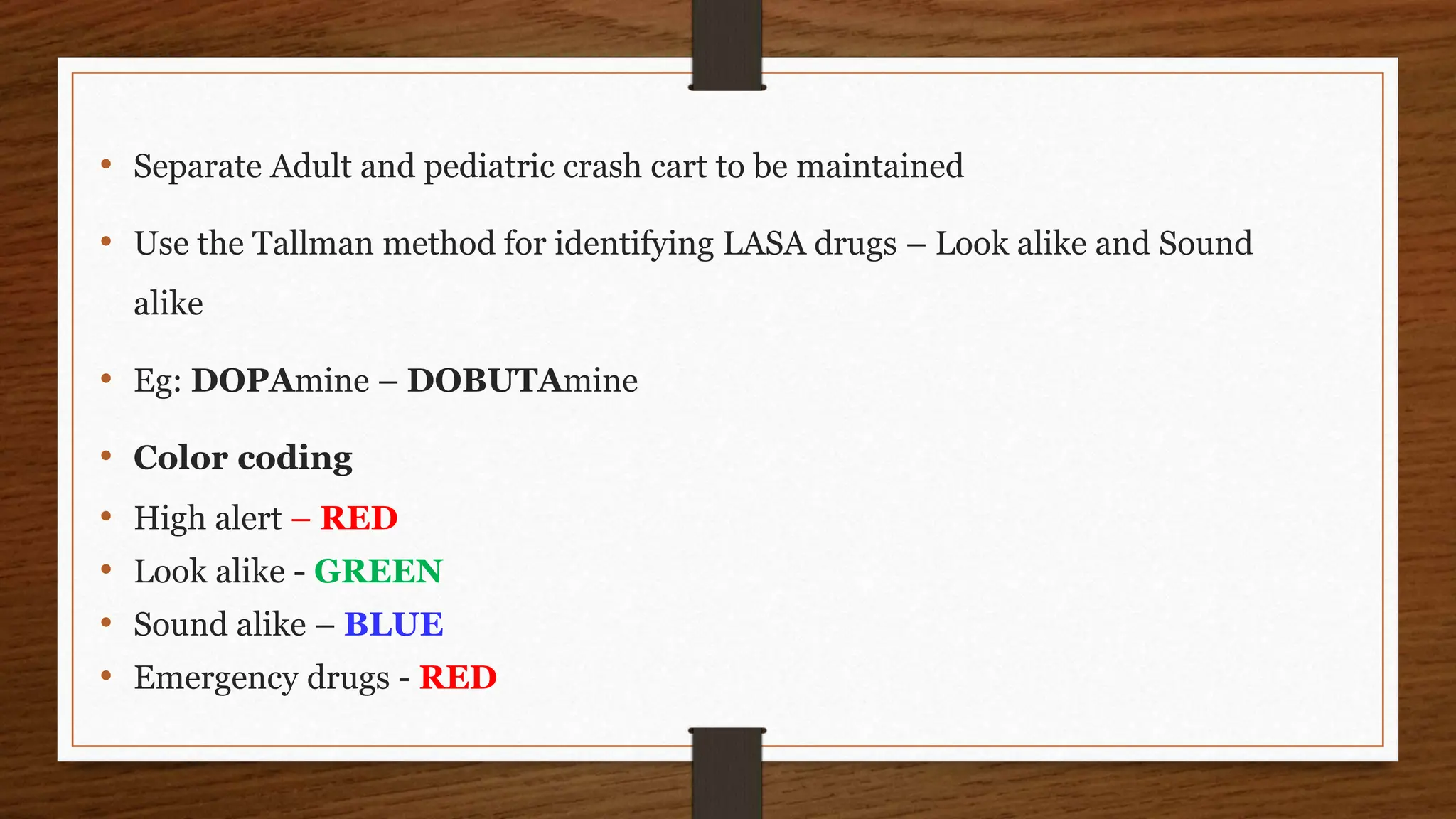 • Separate Adult and pediatric crash cart to be maintained

• Use the Tallman method for identifying LASA drugs – Look alike and Sound alike

• Eg: DOPAmine – DOBUTAmine

• Color coding

• High alert – RED

• Look alike - GREEN

• Sound alike – BLUE

• Emergency drugs - RED